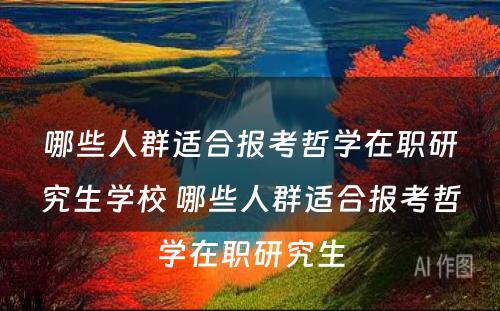 哪些人群适合报考哲学在职研究生学校 哪些人群适合报考哲学在职研究生

AI 作图